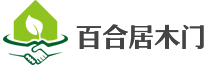 百合居木门